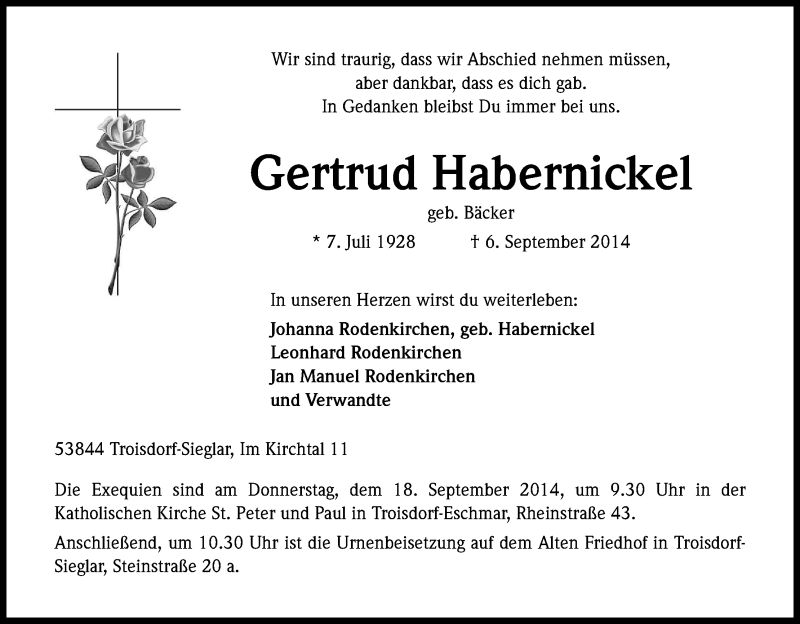 Wir sind traurig, dass wir Abschied nehmen müssen,
aber dankbar, dass es dich gab.
In Gedanken bleibst Du immer bei uns.

Gertrud Habernickel

geb. Bäcker

* 7. Juli 1928 † 6. September 2014

In unseren Herzen wirst du weiterleben:

Johanna Rodenkirchen, geb. Habernickel
Leonhard Rodenkirchen
Jan Manuel Rodenkirchen
und Verwandte

53844 Troisdorf-Sieglar, Im Kirchtal 11

Die Exequien sind am Donnerstag, dem 18. September 2014, um 9.30 Uhr in der Katholischen Kirche St. Peter und Paul in Troisdorf-Eschmar, Rheinstraße 43.

Anschließend, um 10.30 Uhr ist die Urnenbeisetzung auf dem Alten Friedhof in Troisdorf-Sieglar, Steinstraße 20 a.